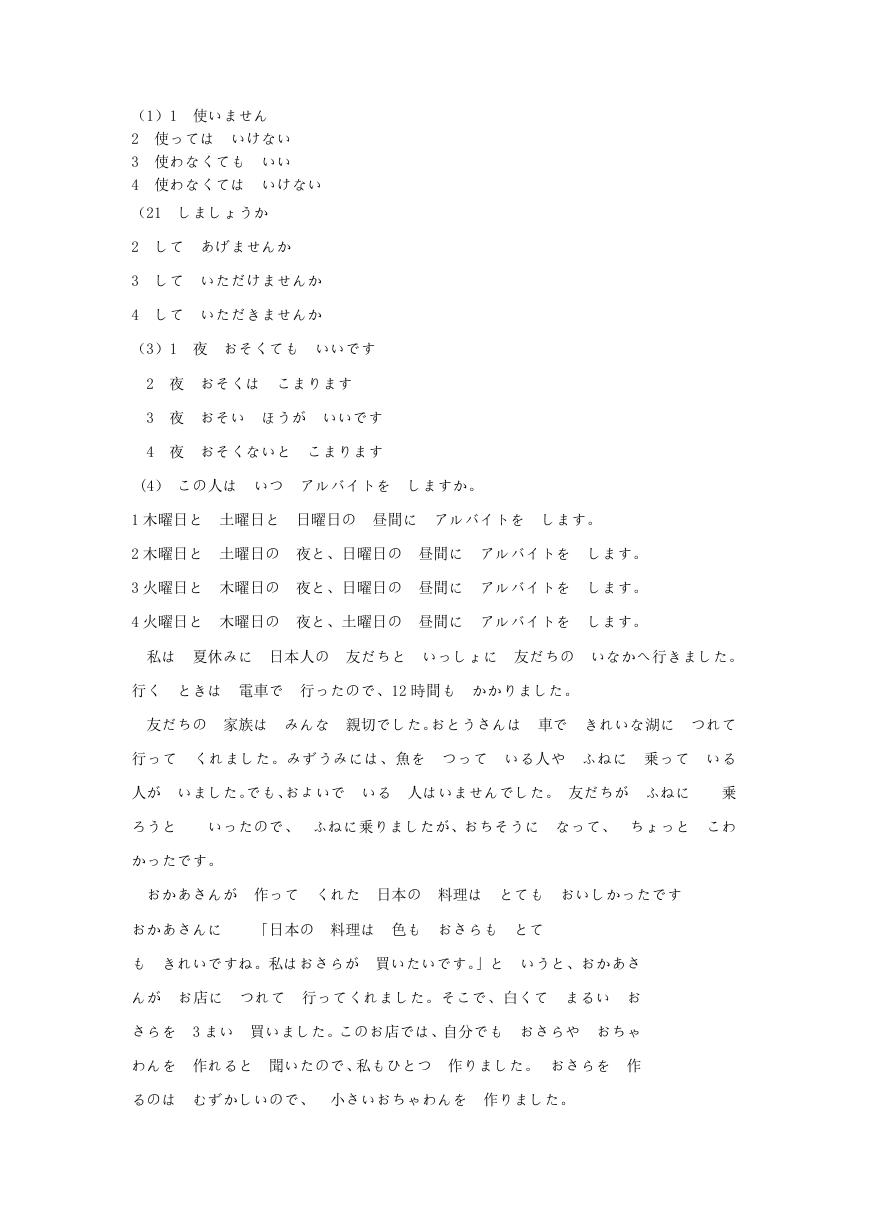 （1）1　使いません
2　使っては　いけない
3　使わなくても　いい
4　使わなくては　いけない
（21　しましょうか
2　して　あげませんか
3　して　いただけませんか
4　して　いただきませんか
（3）1　夜　おそくても　いいです
2　夜　おそくは　こまります
3　夜　おそい　ほうが　いいです
4　夜　おそくないと　こまります
（4）　この人は　いつ　アルバイトを　しますか。
1 木曜日と　土曜日と　日曜日の　昼間に　アルバイトを　します。
2 木曜日と　土曜日の　夜と、日曜日の　昼間に　アルバイトを　します。
3 火曜日と　木曜日の　夜と、日曜日の　昼間に　アルバイトを　します。
4 火曜日と　木曜日の　夜と、土曜日の　昼間に　アルバイトを　します。

私は　夏休みに　日本人の　友だちと　いっしょに　友だちの　いなかへ行きました。行く　ときは　電車で　行ったので、12 時間も　かかりました。

友だちの　家族は　みんな　親切でした。おとうさんは　車で　きれいな湖に　つれて行って　くれました。みずうみには、魚を　つって　いる人や　ふねに　乗って　いる人が　いました。でも、およいで　いる　人はいませんでした。 友だちが　ふねに　乗ろうと　いったので、 ふねに乗りましたが、おちそうに　なって、 ちょっと　こわかったです。

おかあさんが　作って　くれた　日本の　料理は　とても　おいしかったです
おかあさんに　「日本の　料理は　色も　おさらも　とても　きれいですね。私はおさらが　買いたいです。」と　いうと、おかあさんが　お店に　つれて　行ってくれました。そこで、白くて　まるい　おさらを　3 まい　買いました。このお店では、自分でも　おさらや　おちゃわんを　作れると　聞いたので、私もひとつ　作りました。 おさらを　作るのは　むずかしいので、 小さいおちゃわんを　作りました。